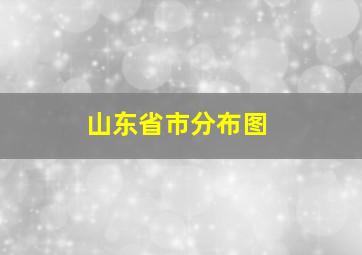 山东省市分布图